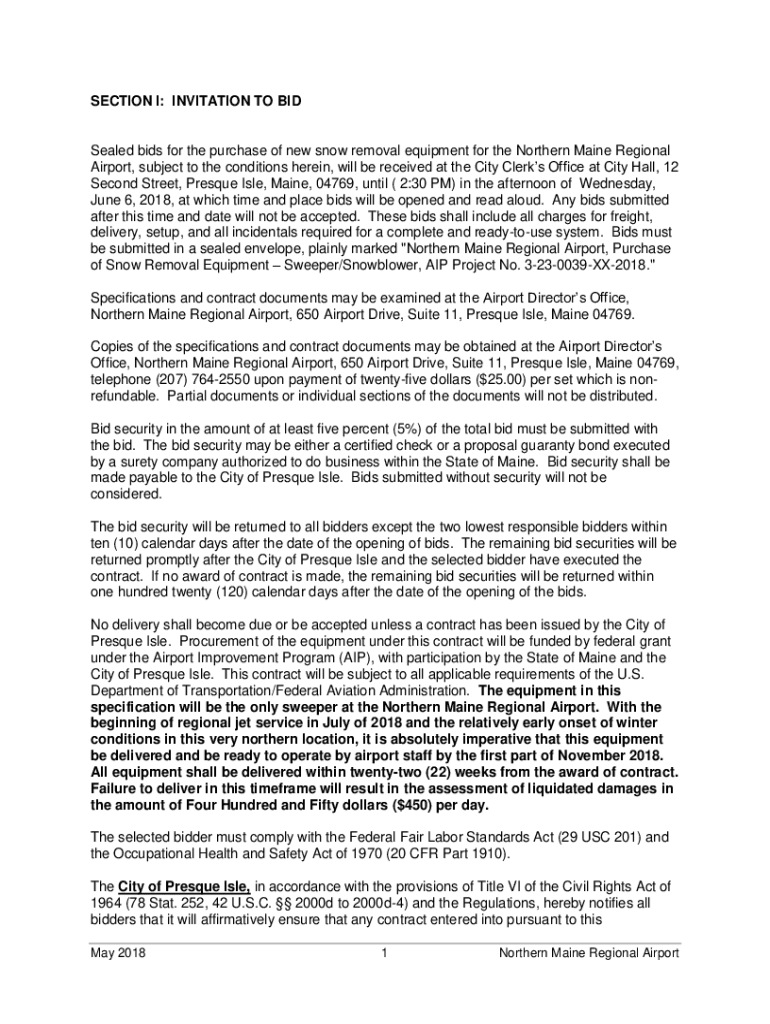 SECTION I: INVITATION TO BID

Sealed bids for the purchase of new snow removal equipment for the Northern Maine Regional Airport, subject to the conditions herein, will be received at the City Clerk's Office at City Hall, 12 Second Street, Presque Isle, Maine, 04769, until ( 2:30 PM) in the afternoon of Wednesday, June 6, 2018, at which time and place bids will be opened and read aloud. Any bids submitted after this time and date will not be accepted. These bids shall include all charges for freight, delivery, setup, and all incidentals required for a complete and ready-to-use system. Bids must be submitted in a sealed envelope, plainly marked "Northern Maine Regional Airport, Purchase of Snow Removal Equipment – Sweeper/Snowblower, AIP Project No. 3-23-0039-XX-2018."

Specifications and contract documents may be examined at the Airport Director's Office, Northern Maine Regional Airport, 650 Airport Drive, Suite 11, Presque Isle, Maine 04769.

Copies of the specifications and contract documents may be obtained at the Airport Director's Office, Northern Maine Regional Airport, 650 Airport Drive, Suite 11, Presque Isle, Maine 04769, telephone (207) 764-2550 upon payment of twenty-five dollars ($25.00) per set which is non-refundable. Partial documents or individual sections of the documents will not be distributed.

Bid security in the amount of at least five percent (5%) of the total bid must be submitted with the bid. The bid security may be either a certified check or a proposal guaranty bond executed by a surety company authorized to do business within the State of Maine. Bid security shall be made payable to the City of Presque Isle. Bids submitted without security will not be considered.

The bid security will be returned to all bidders except the two lowest responsible bidders within ten (10) calendar days after the date of the opening of bids. The remaining bid securities will be returned promptly after the City of Presque Isle and the selected bidder have executed the contract. If no award of contract is made, the remaining bid securities will be returned within one hundred twenty (120) calendar days after the date of the opening of the bids.

No delivery shall become due or be accepted unless a contract has been issued by the City of Presque Isle. Procurement of the equipment under this contract will be funded by federal grant under the Airport Improvement Program (AIP), with participation by the State of Maine and the City of Presque Isle. This contract will be subject to all applicable requirements of the U.S. Department of Transportation/Federal Aviation Administration. The equipment in this specification will be the only sweeper at the Northern Maine Regional Airport. With the beginning of regional jet service in July of 2018 and the relatively early onset of winter conditions in this very northern location, it is absolutely imperative that this equipment be delivered and be ready to operate by airport staff by the first part of November 2018. All equipment shall be delivered within twenty-two (22) weeks from the award of contract. Failure to deliver in this timeframe will result in the assessment of liquidated damages in the amount of Four Hundred and Fifty dollars ($450) per day.

The selected bidder must comply with the Federal Fair Labor Standards Act (29 USC 201) and the Occupational Health and Safety Act of 1970 (20 CFR Part 1910).

The City of Presque Isle, in accordance with the provisions of Title VI of the Civil Rights Act of 1964 (78 Stat. 252, 42 U.S.C. §§ 2000d to 2000d-4) and the Regulations, hereby notifies all bidders that it will affirmatively ensure that any contract entered into pursuant to this

May 2018 1 Northern Maine Regional Airport